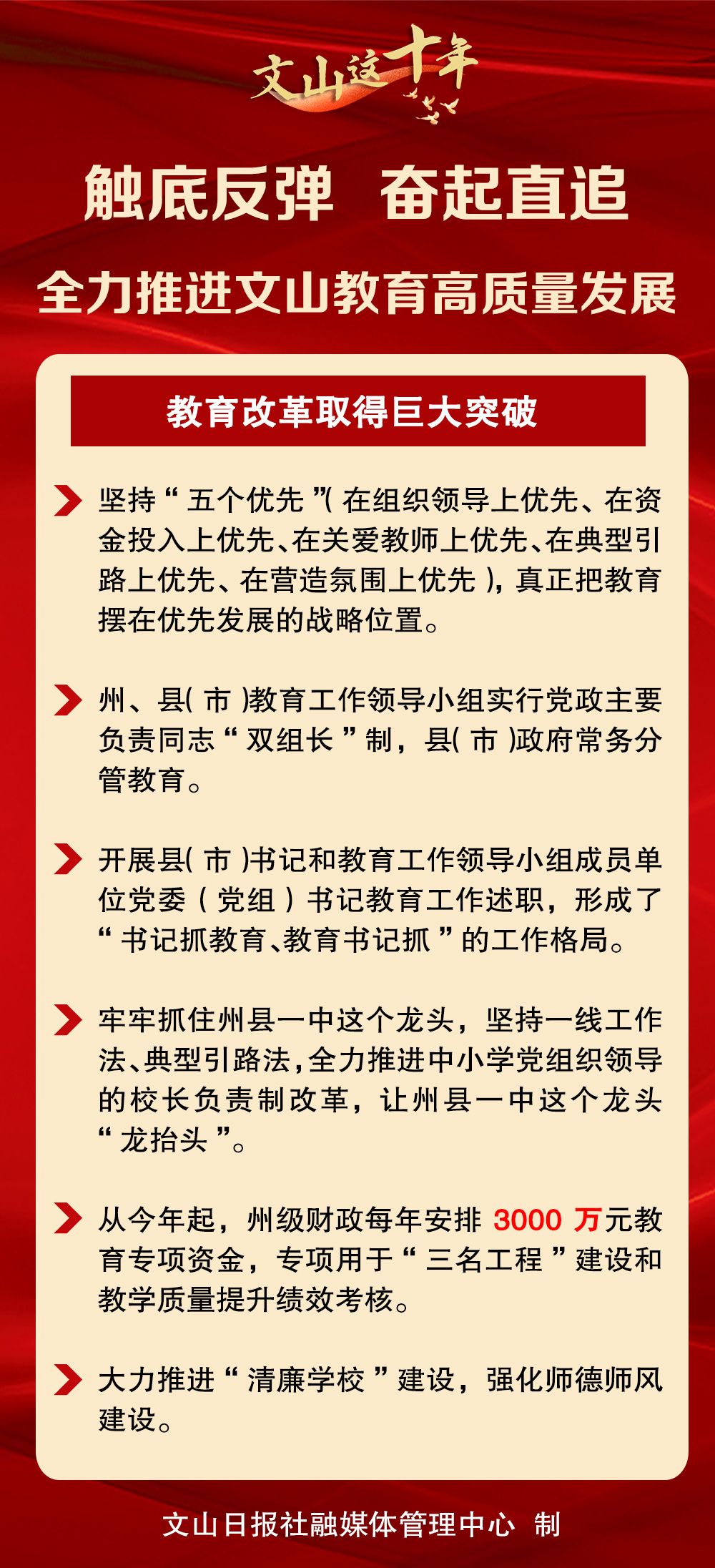 文山这十年

触底反弹 奋起直追

全力推进文山教育高质量发展

教育改革取得巨大突破

坚持“五个优先”(在组织领导上优先、在资金投入上优先、在关爱教师上优先、在典型引路上优先、在营造氛围上优先),真正把教育摆在优先发展的战略位置。

州、县(市)教育工作领导小组实行党政主要负责同志“双组长”制,县(市)政府常务分管教育。

开展县(市)书记和教育工作领导小组成员单位党委(党组)书记教育工作述职,形成了“书记抓教育、教育书记抓”的工作格局。

牢牢抓住州县一中这个龙头,坚持一线工作法、典型引路法,全力推进中小学党组织领导的校长负责制改革,让州县一中这个龙头“龙抬头”。

从今年起,州级财政每年安排 3000 万元教育专项资金,专项用于“三名工程”建设和教学质量提升绩效考核。

大力推进“清廉学校”建设,强化师德师风建设。

文山日报社融媒体管理中心 制